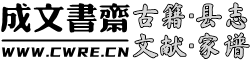 成文書齋
WWW.CWRE.CN

古籍·县志
文献·家谱